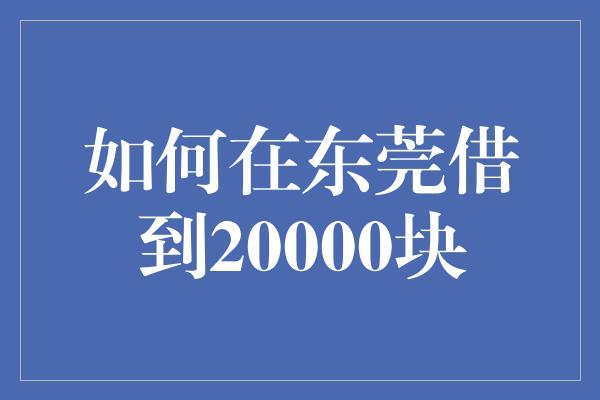 如何在东莞借到20000块